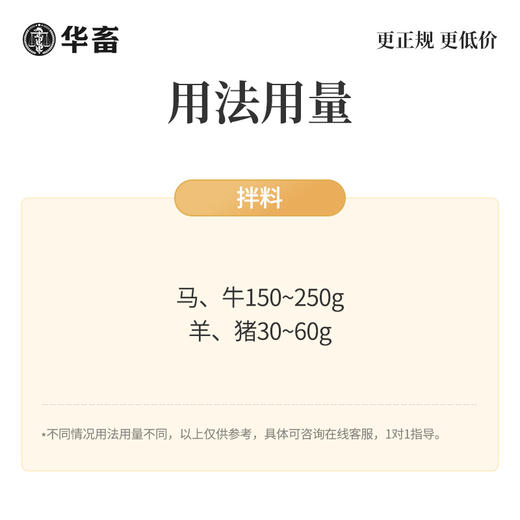 华畜

更正规 更低价

用法用量

拌料

马、牛150~250g
羊、猪30~60g

*不同情况用法用量不同，以上仅供参考，具体可咨询在线客服，1对1指导。